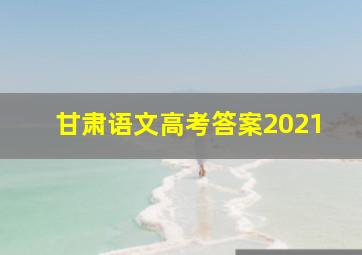 甘肃语文高考答案2021